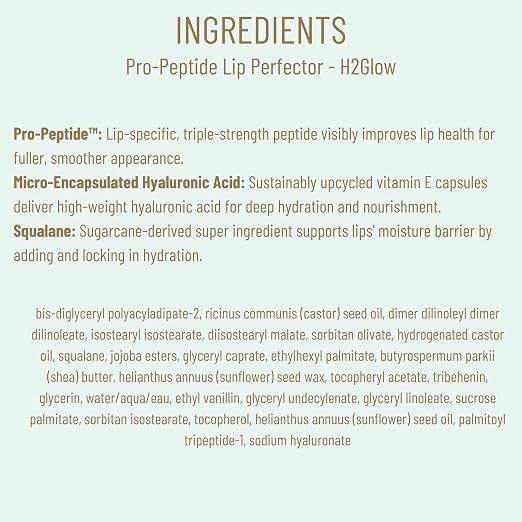 INGREDIENTS
Pro-Peptide Lip Perfector - H2Glow

Pro-Peptide™: Lip-specific, triple-strength peptide visibly improves lip health for fuller, smoother appearance.
Micro-Encapsulated Hyaluronic Acid: Sustainably upcycled vitamin E capsules deliver high-weight hyaluronic acid for deep hydration and nourishment.
Squalane: Sugarcane-derived super ingredient supports lips' moisture barrier by adding and locking in hydration.

bis-diglyceryl polyacyladipate-2, ricinus communis (castor) seed oil, dimer dilinoleyl dimer dilinoleate, isostearyl isostearate, diisostearyl malate, sorbitan olivate, hydrogenated castor oil, squalane, jojoba esters, glyceryl caprate, ethylhexyl palmitate, butyrospermum parkii (shea) butter, helianthus annuus (sunflower) seed wax, tocopheryl acetate, tribehenin, glycerin, water/aqua/eau, ethyl vanillin, glyceryl undecylenate, glyceryl linoleate, sucrose palmitate, sorbitan isostearate, tocopherol, helianthus annuus (sunflower) seed oil, palmitoyl tripeptide-1, sodium hyaluronate